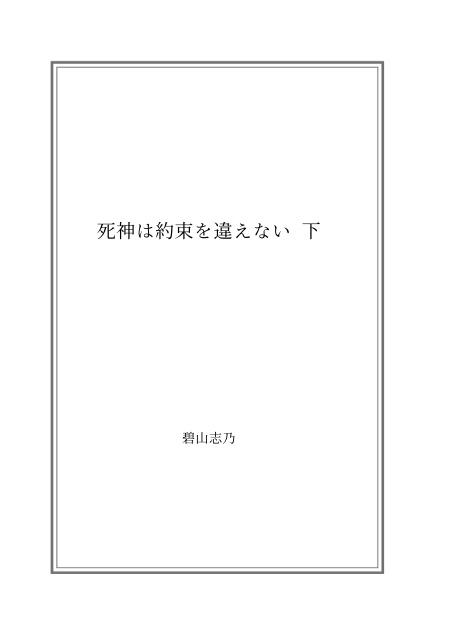 死神は約束を違えない　下

碧山志乃